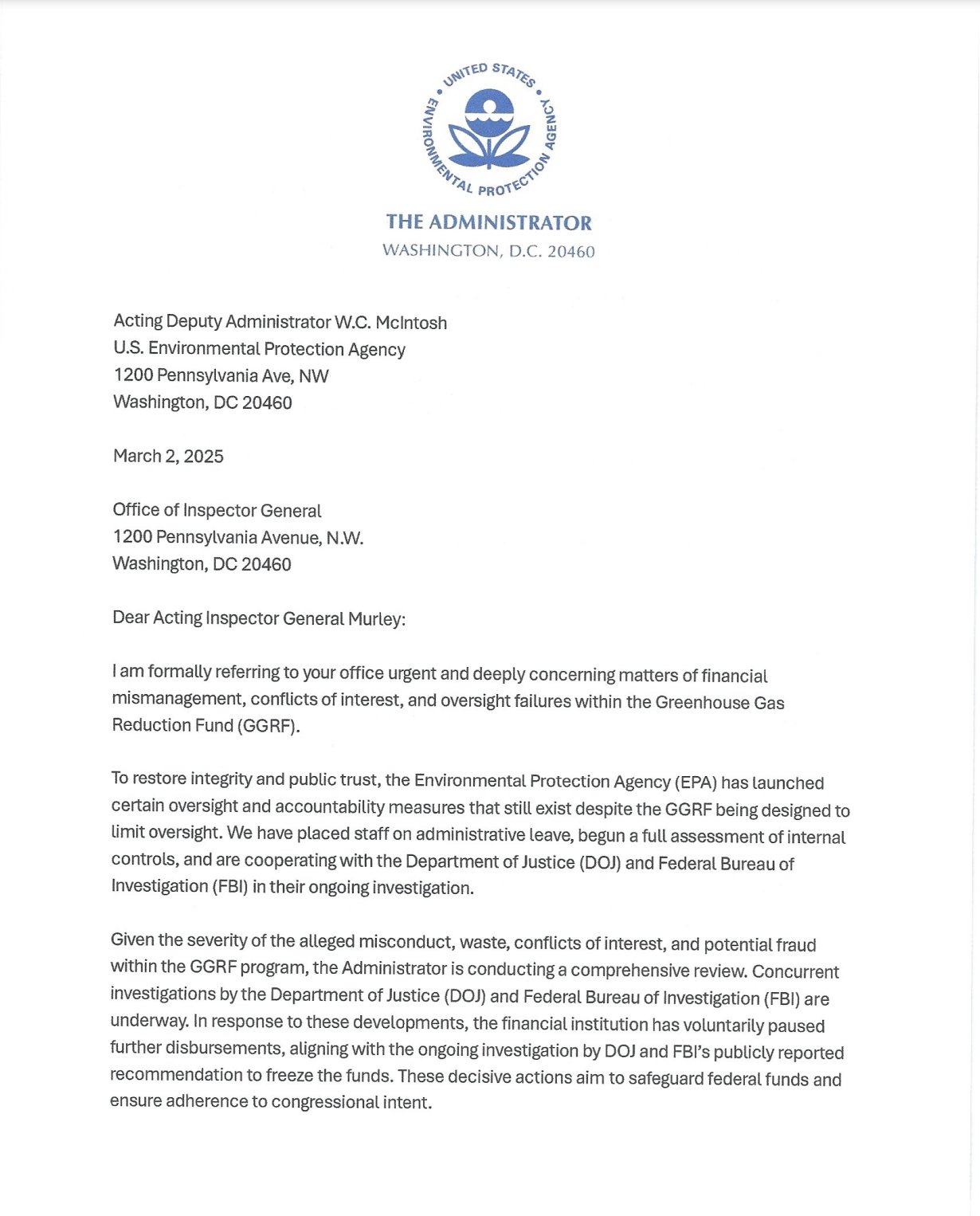 UNITED STATES ENVIRONMENTAL PROTECTION AGENCY

THE ADMINISTRATOR
WASHINGTON, D.C. 20460

Acting Deputy Administrator W.C. McIntosh
U.S. Environmental Protection Agency
1200 Pennsylvania Ave, NW
Washington, DC 20460

March 2, 2025

Office of Inspector General
1200 Pennsylvania Avenue, N.W.
Washington, DC 20460

Dear Acting Inspector General Murley:

I am formally referring to your office urgent and deeply concerning matters of financial mismanagement, conflicts of interest, and oversight failures within the Greenhouse Gas Reduction Fund (GGRF).

To restore integrity and public trust, the Environmental Protection Agency (EPA) has launched certain oversight and accountability measures that still exist despite the GGRF being designed to limit oversight. We have placed staff on administrative leave, begun a full assessment of internal controls, and are cooperating with the Department of Justice (DOJ) and Federal Bureau of Investigation (FBI) in their ongoing investigation.

Given the severity of the alleged misconduct, waste, conflicts of interest, and potential fraud within the GGRF program, the Administrator is conducting a comprehensive review. Concurrent investigations by the Department of Justice (DOJ) and Federal Bureau of Investigation (FBI) are underway. In response to these developments, the financial institution has voluntarily paused further disbursements, aligning with the ongoing investigation by DOJ and FBI's publicly reported recommendation to freeze the funds. These decisive actions aim to safeguard federal funds and ensure adherence to congressional intent.